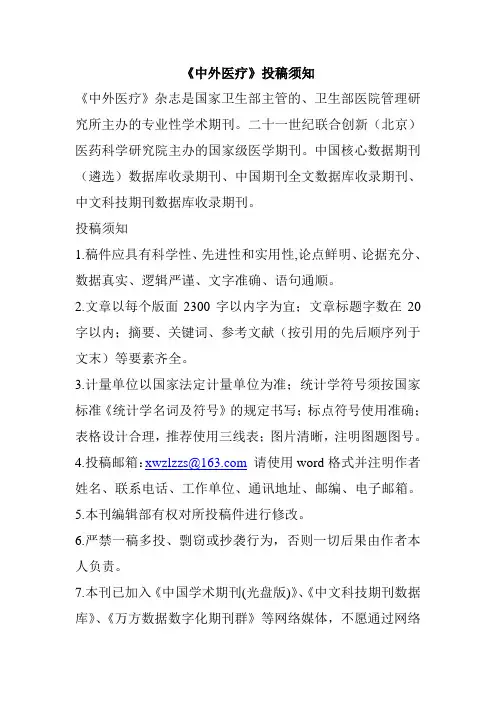 《中外医疗》投稿须知

《中外医疗》杂志是国家卫生部主管的、卫生部医院管理研究所主办的专业性学术期刊。二十一世纪联合创新（北京）医药科学研究院主办的国家级医学期刊。中国核心数据期刊（遴选）数据库收录期刊、中国期刊全文数据库收录期刊、中文科技期刊数据库收录期刊。

投稿须知

1.稿件应具有科学性、先进性和实用性,论点鲜明、论据充分、数据真实、逻辑严谨、文字准确、语句通顺。

2.文章以每个版面 2300 字以内字为宜；文章标题字数在 20 字以内；摘要、关键词、参考文献（按引用的先后顺序列于文末）等要素齐全。

3.计量单位以国家法定计量单位为准；统计学符号须按国家标准《统计学名词及符号》的规定书写；标点符号使用准确；表格设计合理，推荐使用三线表；图片清晰，注明图题图号。

4.投稿邮箱：xwzlzzs@163.com 请使用 word 格式并注明作者姓名、联系电话、工作单位、通讯地址、邮编、电子邮箱。

5.本刊编辑部有权对所投稿件进行修改。

6.严禁一稿多投、剽窃或抄袭行为，否则一切后果由作者本人负责。

7.本刊已加入《中国学术期刊(光盘版)》、《中文科技期刊数据库》、《万方数据数字化期刊群》等网络媒体，不愿通过网络